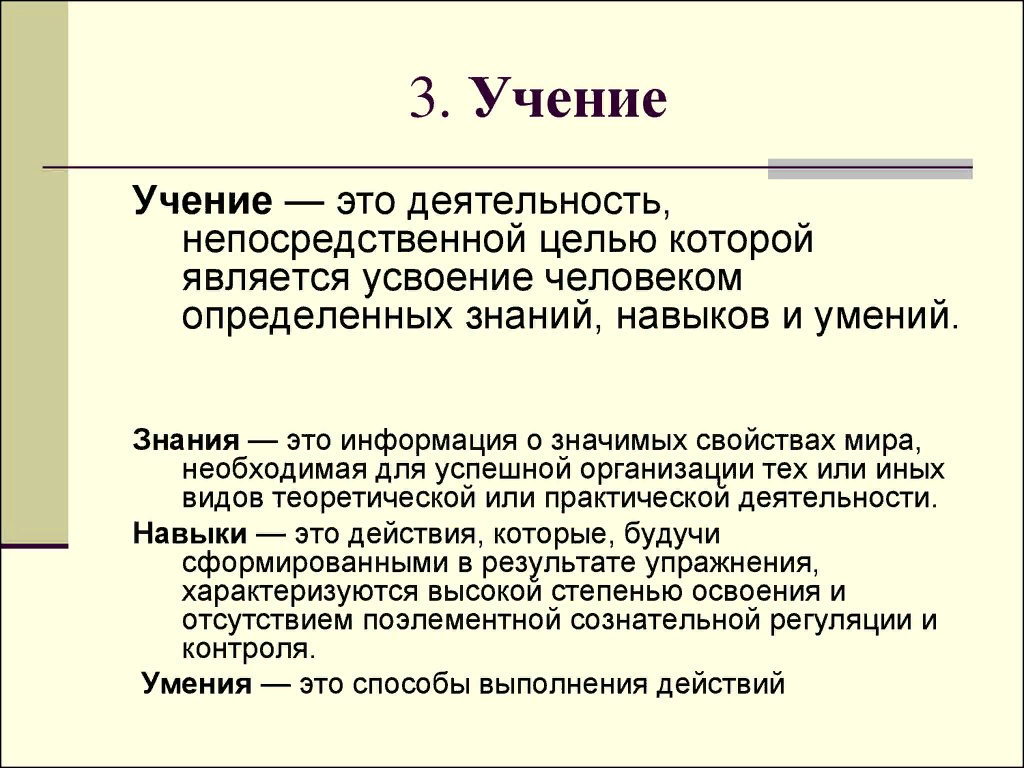 3. Учение

Учение — это деятельность, непосредственной целью которой является усвоение человеком определенных знаний, навыков и умений.

Знания — это информация о значимых свойствах мира, необходимая для успешной организации тех или иных видов теоретической или практической деятельности.

Навыки — это действия, которые, будучи сформированными в результате упражнения, характеризуются высокой степенью освоения и отсутствием поэлементной сознательной регуляции и контроля.

Умения — это способы выполнения действий